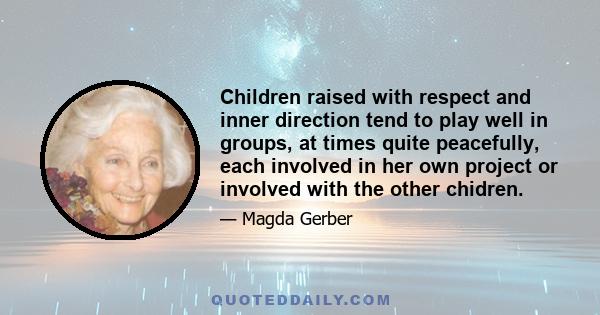 Children raised with respect and inner direction tend to play well in groups, at times quite peacefully, each involved in her own project or involved with the other chidren.

— Magda Gerber

QUOTEDDAILY.COM